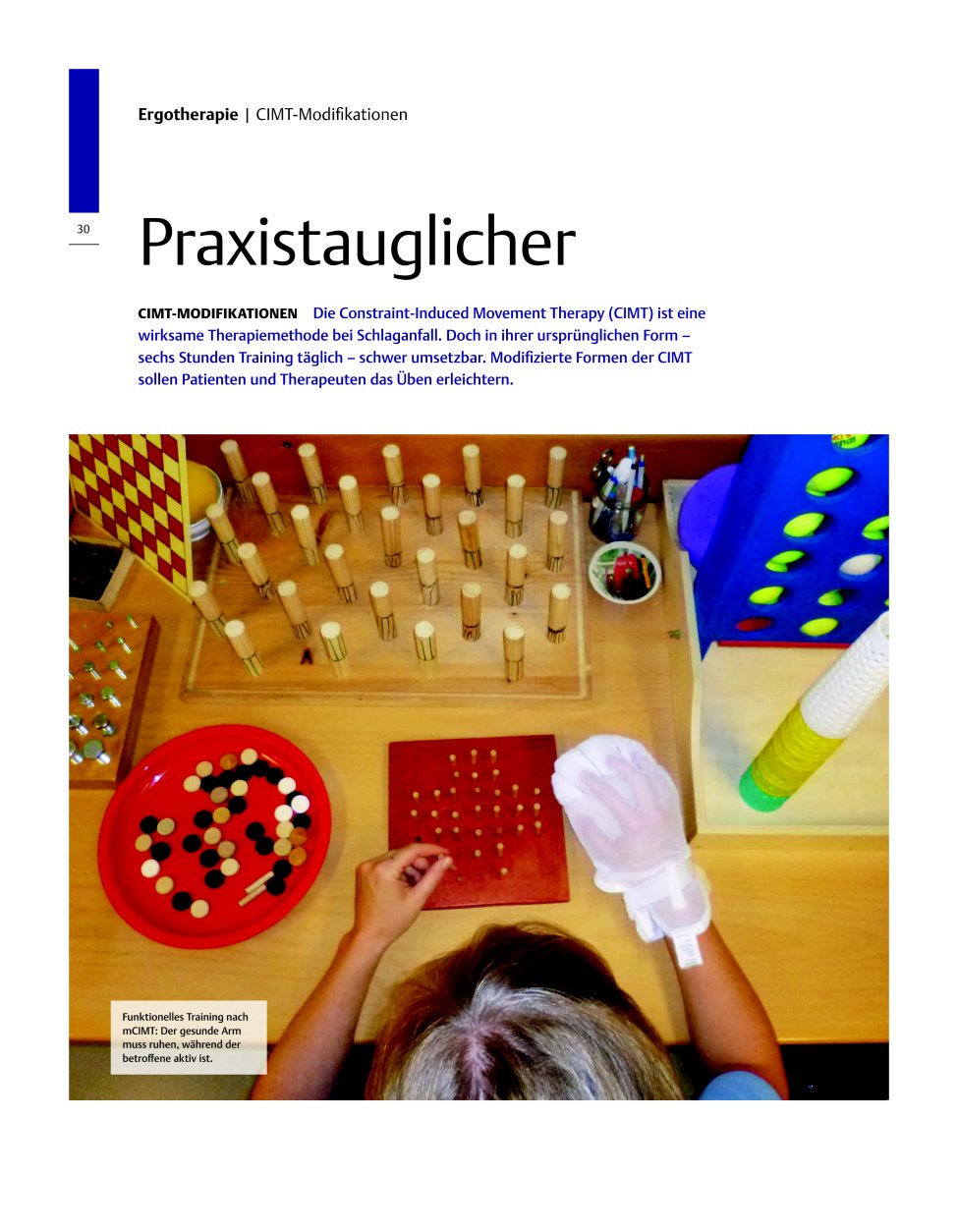 Ergotherapie | CIMT-Modifikationen

30

Praxistauglicher

CIMT-MODIFIKATIONEN Die Constraint-Induced Movement Therapy (CIMT) ist eine wirksame Therapiemethode bei Schlaganfall. Doch in ihrer ursprünglichen Form – sechs Stunden Training täglich – schwer umsetzbar. Modifizierte Formen der CIMT sollen Patienten und Therapeuten das Üben erleichtern.

Funktionelles Training nach mCIMT: Der gesunde Arm muss ruhen, während der betroffene aktiv ist.